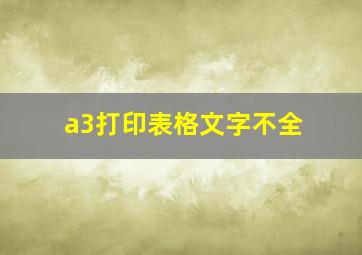 a3打印表格文字不全